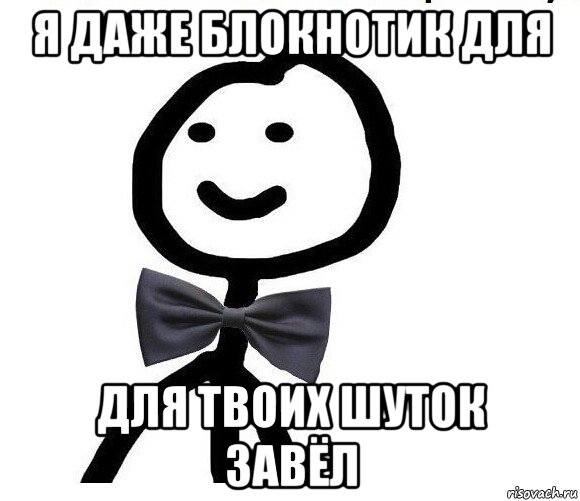 Я ДАЖЕ БЛОКНОТИК ДЛЯ

ДЛЯ ТВОИХ ШУТОК ЗАВЁЛ

risovach.ru